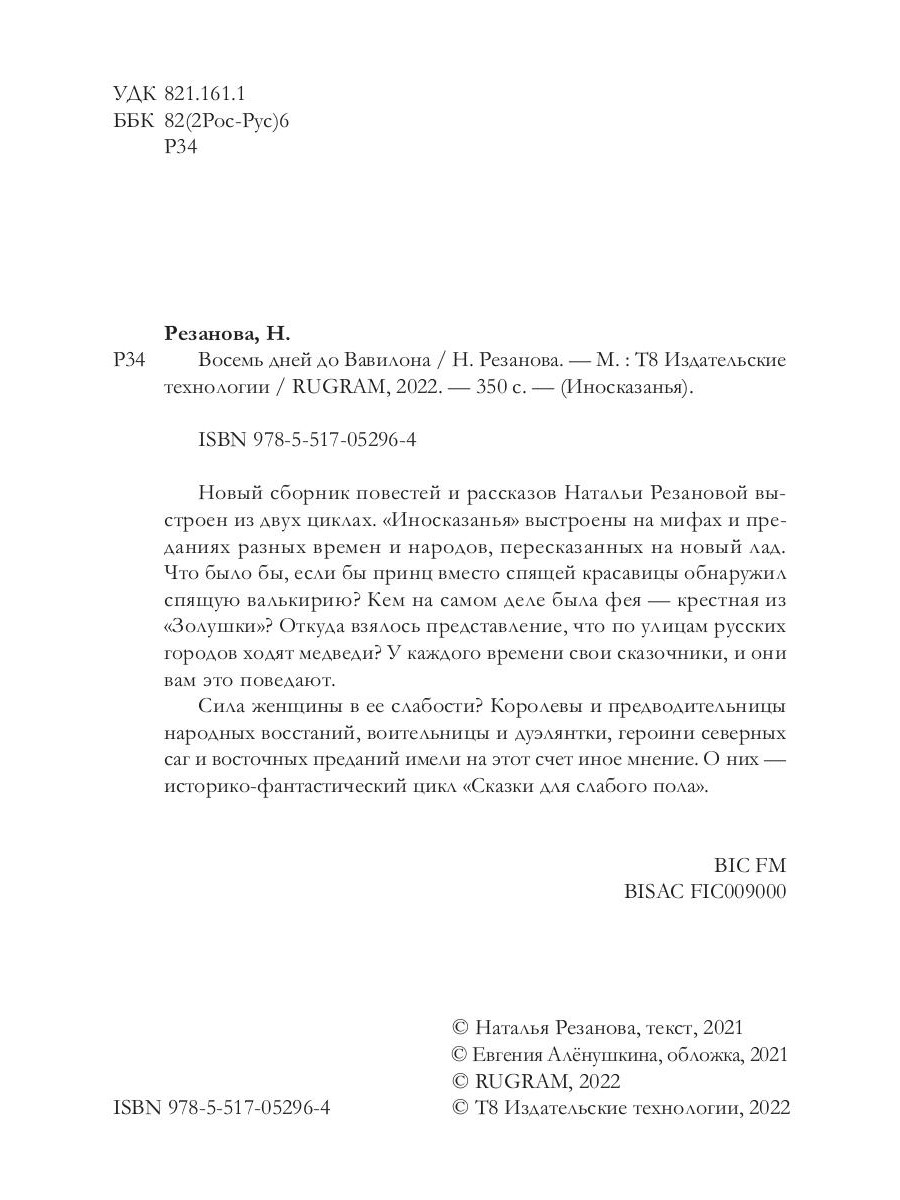 УДК 821.161.1
ББК 82(2Рос-Рус)6
Р34

Резанова, Н.
Р34 Восемь дней до Вавилона / Н. Резанова. — М. : Т8 Издательские технологии / RUGRAM, 2022. — 350 с. — (Иносказанья).

ISBN 978-5-517-05296-4

Новый сборник повестей и рассказов Натальи Резановой выстроен из двух циклах. «Иносказанья» выстроены на мифах и преданиях разных времен и народов, пересказанных на новый лад. Что было бы, если бы принц вместо спящей красавицы обнаружил спящую валькирию? Кем на самом деле была фея — крестная из «Золушки»? Откуда взялось представление, что по улицам русских городов ходят медведи? У каждого времени свои сказочники, и они вам это поведают.

Сила женщины в ее слабости? Королевы и предводительницы народных восстаний, воительницы и дуэлянтки, героини северных саг и восточных преданий имели на этот счет иное мнение. О них — историко-фантастический цикл «Сказки для слабого пола».

BIC FM
BISAC FIC009000

© Наталья Резанова, текст, 2021
© Евгения Алёнушкина, обложка, 2021
© RUGRAM, 2022
ISBN 978-5-517-05296-4 © Т8 Издательские технологии, 2022